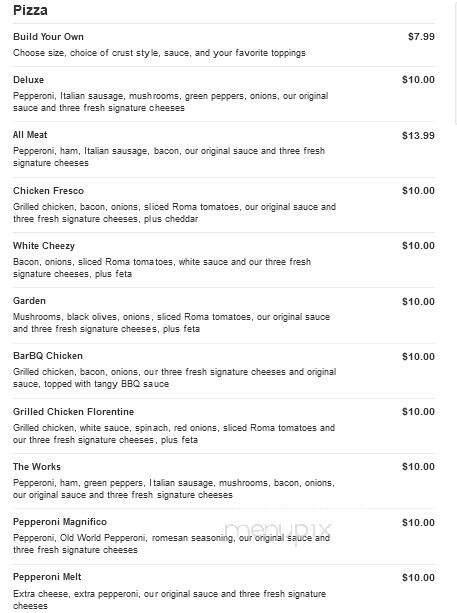 Pizza

Build Your Own $7.99
Choose size, choice of crust style, sauce, and your favorite toppings

Deluxe $10.00
Pepperoni, Italian sausage, mushrooms, green peppers, onions, our original sauce and three fresh signature cheeses

All Meat $13.99
Pepperoni, ham, Italian sausage, bacon, our original sauce and three fresh signature cheeses

Chicken Fresco $10.00
Grilled chicken, bacon, onions, sliced Roma tomatoes, our original sauce and three fresh signature cheeses, plus cheddar

White Cheezy $10.00
Bacon, onions, sliced Roma tomatoes, white sauce and our three fresh signature cheeses, plus feta

Garden $10.00
Mushrooms, black olives, onions, sliced Roma tomatoes, our original sauce and three fresh signature cheeses, plus feta

BarBQ Chicken $10.00
Grilled chicken, bacon, onions, our three fresh signature cheeses and original sauce, topped with tangy BBQ sauce

Grilled Chicken Florentine $10.00
Grilled chicken, white sauce, spinach, red onions, sliced Roma tomatoes and our three fresh signature cheeses, plus feta

The Works $10.00
Pepperoni, ham, green peppers, Italian sausage, mushrooms, bacon, onions, our original sauce and three fresh signature cheeses

Pepperoni Magnifico $10.00
Pepperoni, Old World Pepperoni, romesan seasoning, our original sauce and three fresh signature cheeses

menupix

Pepperoni Melt $10.00
Extra cheese, extra pepperoni, our original sauce and three fresh signature cheeses